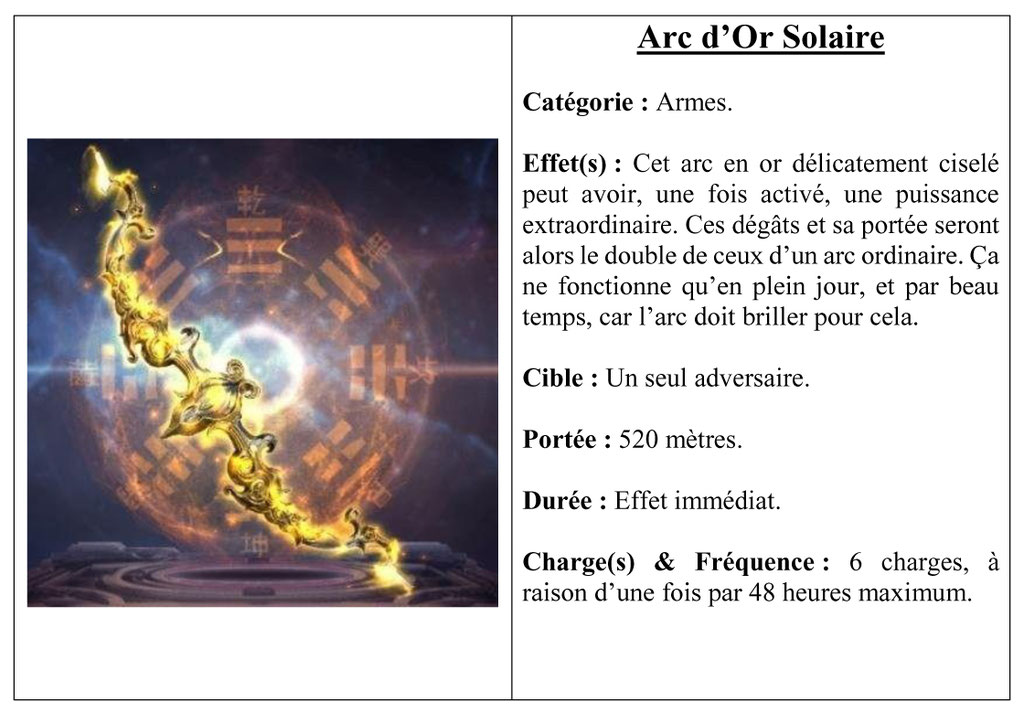 乾

坤

Arc d’Or Solaire

Catégorie : Armes.

Effet(s) : Cet arc en or délicatement ciselé peut avoir, une fois activé, une puissance extraordinaire. Ces dégâts et sa portée seront alors le double de ceux d’un arc ordinaire. Ça ne fonctionne qu’en plein jour, et par beau temps, car l’arc doit briller pour cela.

Cible : Un seul adversaire.

Portée : 520 mètres.

Durée : Effet immédiat.

Charge(s) & Fréquence : 6 charges, à raison d’une fois par 48 heures maximum.